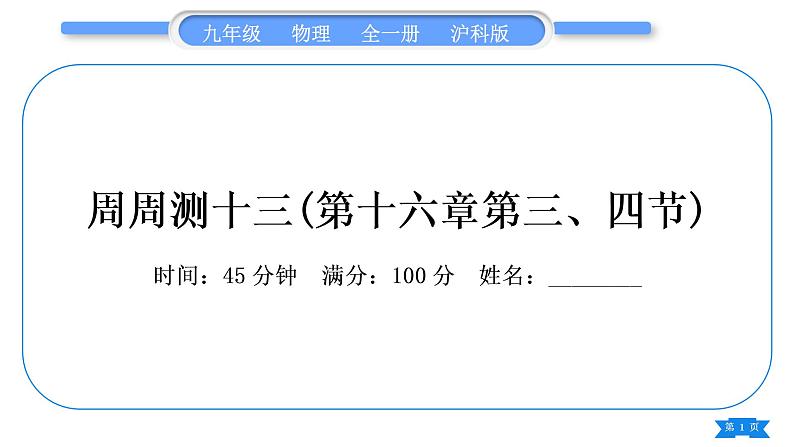 九年级　物理　全一册　沪科版

周周测十三(第十六章第三、四节)

时间：45 分钟　满分：100 分　姓名：________

第 1 页